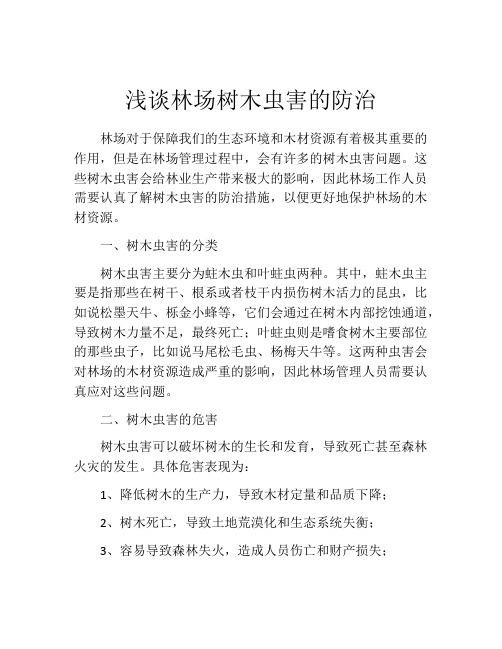 浅谈林场树木虫害的防治

林场对于保障我们的生态环境和木材资源有着极其重要的作用，但是在林场管理过程中，会有许多的树木虫害问题。这些树木虫害会给林业生产带来极大的影响，因此林场工作人员需要认真了解树木虫害的防治措施，以便更好地保护林场的木材资源。

一、树木虫害的分类

树木虫害主要分为蛀木虫和叶蛀虫两种。其中，蛀木虫主要是指那些在树干、根系或者枝干内损伤树木活力的昆虫，比如说松墨天牛、栎金小蜂等，它们会通过在树木内部挖蚀通道，导致树木力量不足，最终死亡；叶蛀虫则是嗜食树木主要部位的那些虫子，比如说马尾松毛虫、杨梅天牛等。这两种虫害会对林场的木材资源造成严重的影响，因此林场管理人员需要认真应对这些问题。

二、树木虫害的危害

树木虫害可以破坏树木的生长和发育，导致死亡甚至森林火灾的发生。具体危害表现为：

1、降低树木的生产力，导致木材定量和品质下降；

2、树木死亡，导致土地荒漠化和生态系统失衡；

3、容易导致森林失火，造成人员伤亡和财产损失；